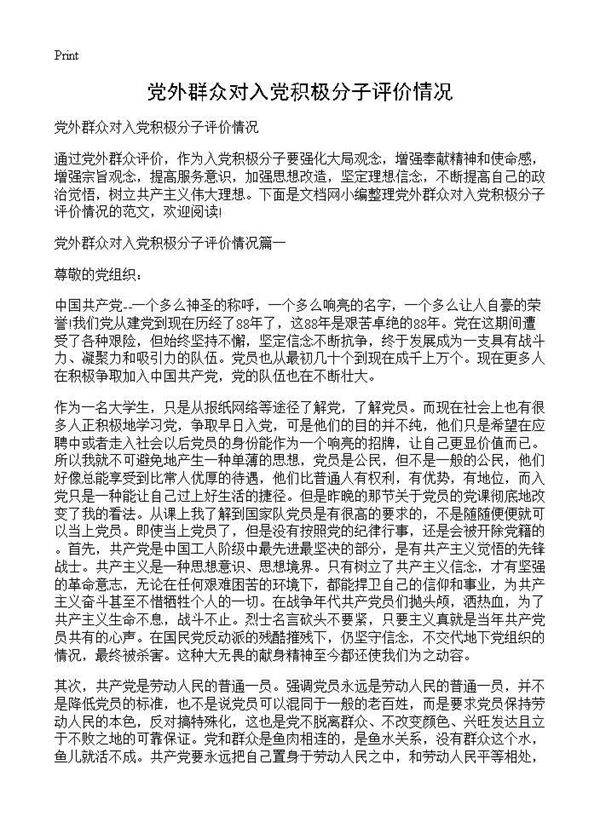 Print

党外群众对入党积极分子评价情况

党外群众对入党积极分子评价情况

通过党外群众评价，作为入党积极分子要强化大局观念，增强奉献精神和使命感，增强宗旨观念，提高服务意识，加强思想改造，坚定理想信念，不断提高自己的政治觉悟，树立共产主义伟大理想。下面是文档网小编整理党外群众对入党积极分子评价情况的范文，欢迎阅读!

党外群众对入党积极分子评价情况篇一

尊敬的党组织：

中国共产党--一个多么神圣的称呼，一个多么响亮的名字，一个多么让人自豪的荣誉!我们党从建党到现在历经了88年了，这88年是艰苦卓绝的88年。党在这期间遭受了各种艰险，但始终坚持不懈，坚定信念不断抗争，终于发展成为一支具有战斗力、凝聚力和吸引力的队伍。党员也从最初几十个到现在成千上万个。现在更多人在积极争取加入中国共产党，党的队伍也在不断壮大。

作为一名大学生，只是从报纸网络等途径了解党，了解党员。而现在社会上也有很多人正积极地学习党，争取早日入党，可是他们的目的并不纯，他们只是希望在应聘中或者走入社会以后党员的身份能作为一个响亮的招牌，让自己更显价值而已。所以我就不可避免地产生一种单薄的思想，党员是公民，但不是一般的公民，他们好像总能享受到比常人优厚的待遇，他们比普通人有权利，有优势，有地位，而入党只是一种能让自己过上好生活的捷径。但是昨晚的那节关于党员的党课彻底地改变了我的看法。从课上我了解到国家队党员是有很高的要求的，不是随随便便就可以当上党员。即使当上党员了，但是没有按照党的纪律行事，还是会被开除党籍的。首先，共产党是中国工人阶级中最先进最坚决的部分，是有共产主义觉悟的先锋战士。共产主义是一种思想意识、思想境界。只有树立了共产主义信念，才有坚强的革命意志，无论在任何艰难困苦的环境下，都能捍卫自己的信仰和事业，为共产主义奋斗甚至不惜牺牲个人的一切。在战争年代共产党员们抛头颅，洒热血，为了共产主义生命不息，战斗不止。烈士名言砍头不要紧，只要主义真就是当年共产党员共有的心声。在国民党反动派的残酷摧残下，仍坚守信念，不交代地下党组织的情况，最终被杀害。这种大无畏的献身精神至今都还使我们为之动容。

其次，共产党是劳动人民的普通一员。强调党员永远是劳动人民的普通一员，并不是降低党员的标准，也不是说党员可以混同于一般的老百姓，而是要求党员保持劳动人民的本色，反对搞特殊化，这也是党不脱离群众、不改变颜色、兴旺发达且立于不败之地的可靠保证。党和群众是鱼肉相连的，是鱼水关系，没有群众这个水，鱼儿就活不成。共产党要永远把自己置身于劳动人民之中，和劳动人民平等相处，